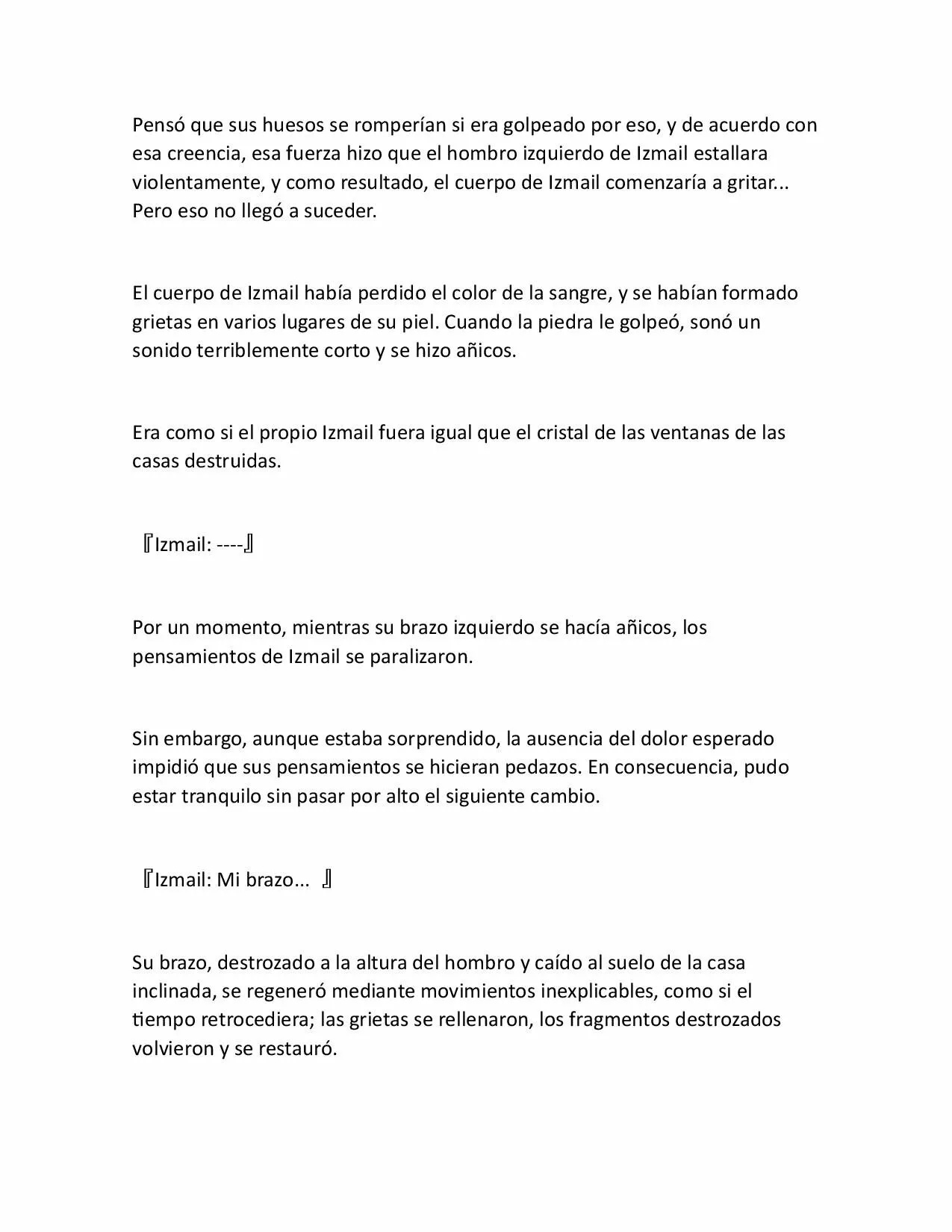 Pensó que sus huesos se romperían si era golpeado por eso, y de acuerdo con esa creencia, esa fuerza hizo que el hombro izquierdo de Izmail estallara violentamente, y como resultado, el cuerpo de Izmail comenzaría a gritar... Pero eso no llegó a suceder.

El cuerpo de Izmail había perdido el color de la sangre, y se habían formado grietas en varios lugares de su piel. Cuando la piedra le golpeó, sonó un sonido terriblemente corto y se hizo añicos.

Era como si el propio Izmail fuera igual que el cristal de las ventanas de las casas destruidas.

『Izmail: ----』

Por un momento, mientras su brazo izquierdo se hacía añicos, los pensamientos de Izmail se paralizaron.

Sin embargo, aunque estaba sorprendido, la ausencia del dolor esperado impidió que sus pensamientos se hicieran pedazos. En consecuencia, pudo estar tranquilo sin pasar por alto el siguiente cambio.

『Izmail: Mi brazo... 』

Su brazo, destrozado a la altura del hombro y caído al suelo de la casa inclinada, se regeneró mediante movimientos inexplicables, como si el tiempo retrocediera; las grietas se rellenaron, los fragmentos destrozados volvieron y se restauró.